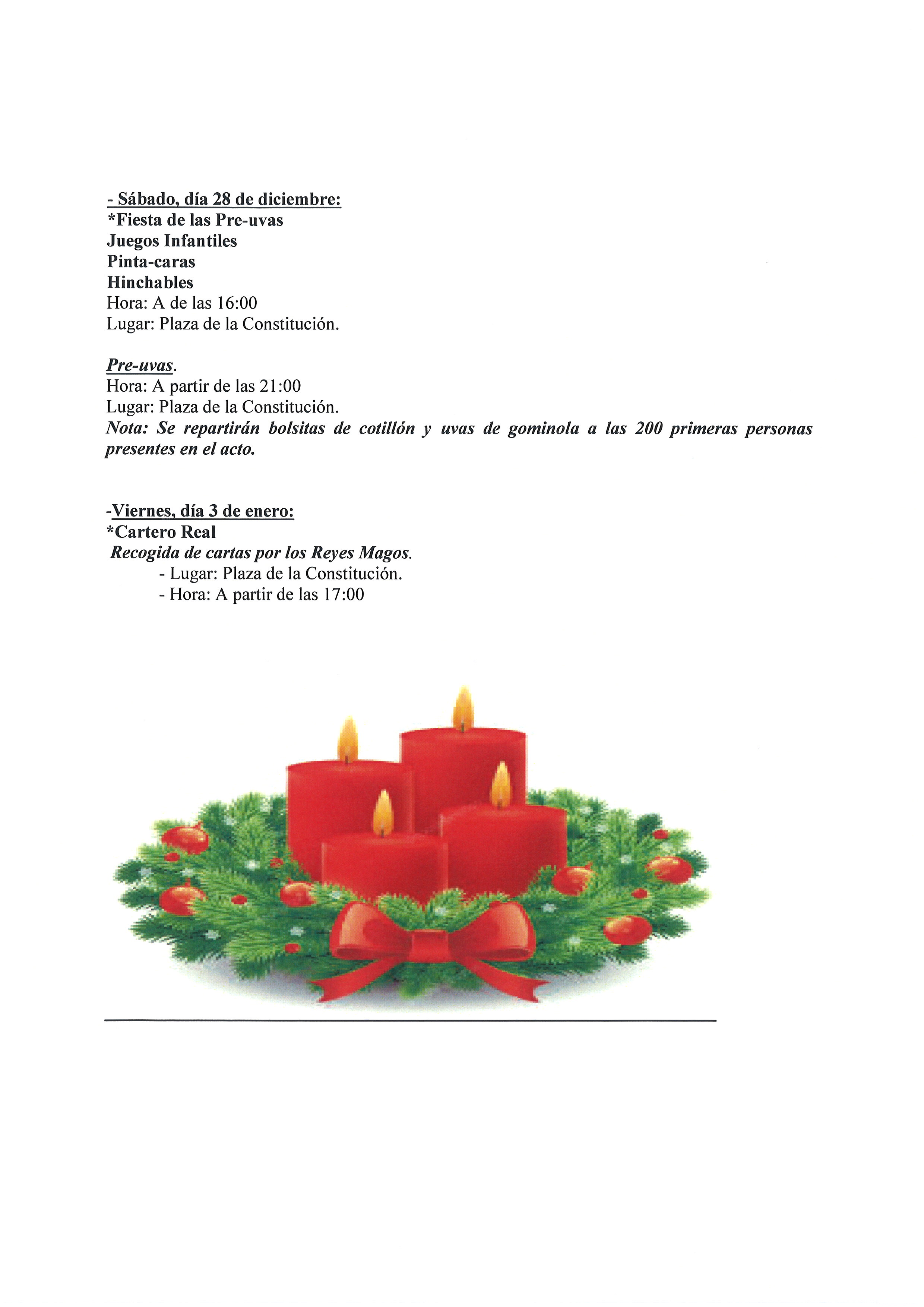 - Sábado, día 28 de diciembre:
*Fiesta de las Pre-uvas
Juegos Infantiles
Pinta-caras
Hinchables
Hora: A de las 16:00
Lugar: Plaza de la Constitución.

Pre-uvas.
Hora: A partir de las 21:00
Lugar: Plaza de la Constitución.
Nota: Se repartirán bolsitas de cotillón y uvas de gominola a las 200 primeras personas presentes en el acto.

-Viernes, día 3 de enero:
*Cartero Real
Recogida de cartas por los Reyes Magos.
- Lugar: Plaza de la Constitución.
- Hora: A partir de las 17:00